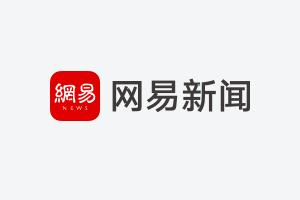 網易
NEWS
网易新闻